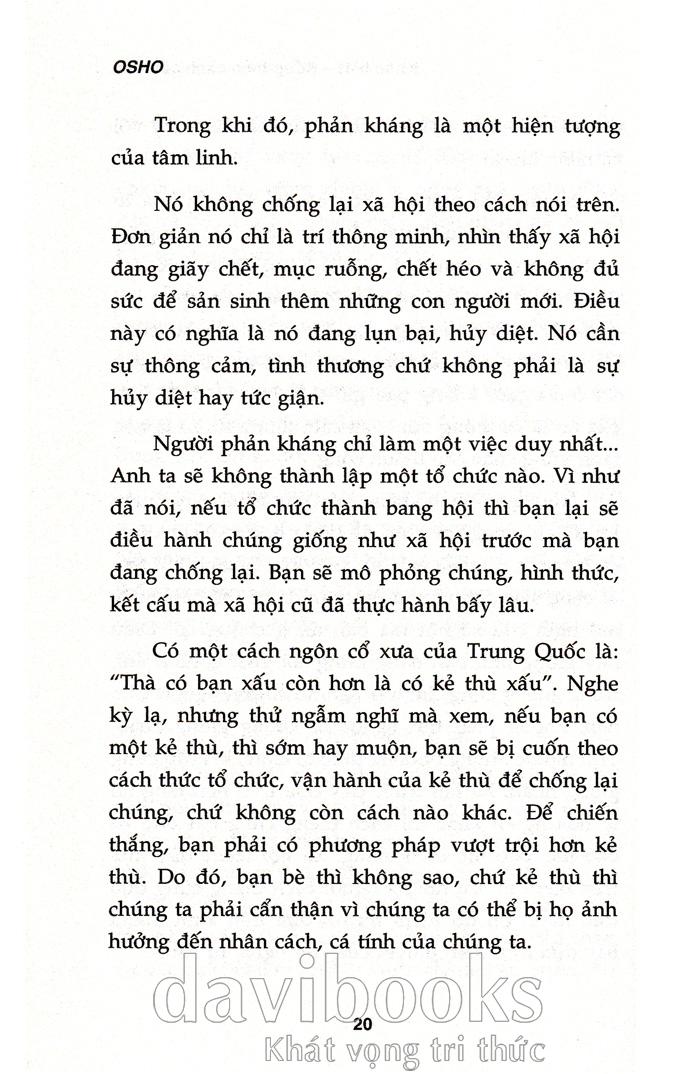 OSHO

Trong khi đó, phản kháng là một hiện tượng của tâm linh.

Nó không chống lại xã hội theo cách nói trên. Đơn giản nó chỉ là trí thông minh, nhìn thấy xã hội đang giãy chết, mục ruỗng, chết héo và không đủ sức để sản sinh thêm những con người mới. Điều này có nghĩa là nó đang lụn bại, hủy diệt. Nó cần sự thông cảm, tình thương chứ không phải là sự hủy diệt hay tức giận.

Người phản kháng chỉ làm một việc duy nhất... Anh ta sẽ không thành lập một tổ chức nào. Vì như đã nói, nếu tổ chức thành bang hội thì bạn lại sẽ điều hành chúng giống như xã hội trước mà bạn đang chống lại. Bạn sẽ mô phỏng chúng, hình thức, kết cấu mà xã hội cũ đã thực hành bấy lâu.

Có một cách ngôn cổ xưa của Trung Quốc là: "Thà có bạn xấu còn hơn là có kẻ thù xấu". Nghe kỳ lạ, nhưng thử ngẫm nghĩ mà xem, nếu bạn có một kẻ thù, thì sớm hay muộn, bạn sẽ bị cuốn theo cách thức tổ chức, vận hành của kẻ thù để chống lại chúng, chứ không còn cách nào khác. Để chiến thắng, bạn phải có phương pháp vượt trội hơn kẻ thù. Do đó, bạn bè thì không sao, chứ kẻ thù thì chúng ta phải cẩn thận vì chúng ta có thể bị họ ảnh hưởng đến nhân cách, cá tính của chúng ta.

davibooks

20

Khát vọng tri thức